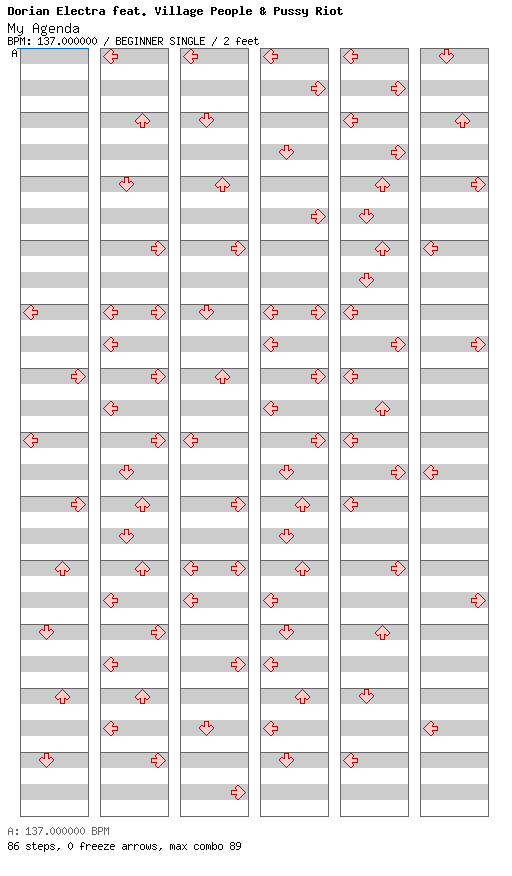 Dorian Electra feat. Village People & Pussy Riot
My Agenda
BPM: 137.000000 / BEGINNER SINGLE / 2 feet
A

A: 137.000000 BPM
86 steps, 0 freeze arrows, max combo 89